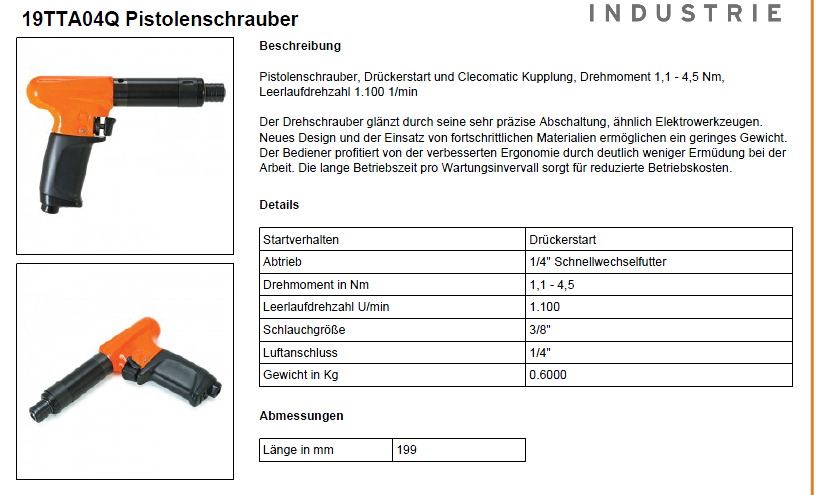 19TTA04Q Pistolenschrauber

INDUSTRIE

Beschreibung

Pistolenschrauber, Drückerstart und Clecomatic Kupplung, Drehmoment 1,1 - 4,5 Nm, Leerlaufdrehzahl 1.100 1/min

Der Drehschrauber glänzt durch seine sehr präzise Abschaltung, ähnlich Elektrowerkzeugen. Neues Design und der Einsatz von fortschrittlichen Materialien ermöglichen ein geringes Gewicht. Der Bediener profitiert von der verbesserten Ergonomie durch deutlich weniger Ermüdung bei der Arbeit. Die lange Betriebszeit pro Wartungsinvervall sorgt für reduzierte Betriebskosten.

Details

| Startverhalten | Drückerstart |
|---|---|
| Abtrieb | 1/4" Schnellwechselfutter |
| Drehmoment in Nm | 1,1 - 4,5 |
| Leerlaufdrehzahl U/min | 1.100 |
| Schlauchgröße | 3/8" |
| Luftanschluss | 1/4" |
| Gewicht in Kg | 0.6000 |

Abmessungen

| Länge in mm | 199 |
|---|---|